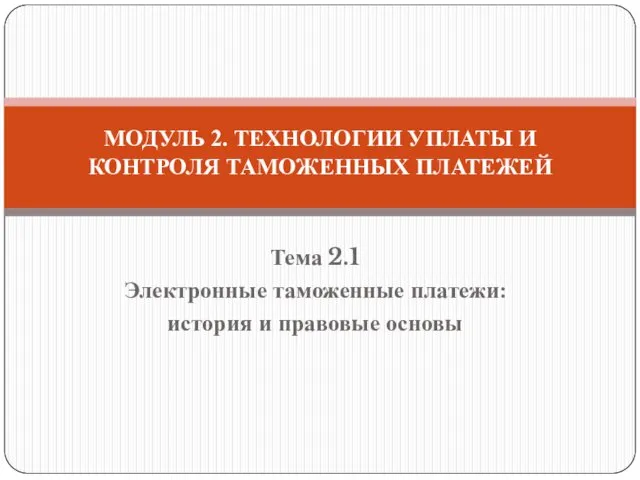 МОДУЛЬ 2. ТЕХНОЛОГИИ УПЛАТЫ И КОНТРОЛЯ ТАМОЖЕННЫХ ПЛАТЕЖЕЙ

Тема 2.1
Электронные таможенные платежи: история и правовые основы